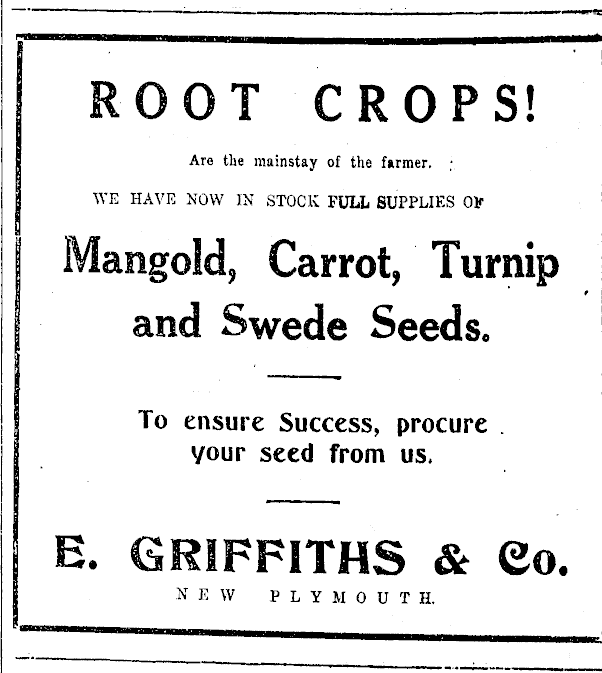 ROOT CROPS!

Are the mainstay of the farmer.

WE HAVE NOW IN STOCK FULL SUPPLIES OF

Mangold, Carrot, Turnip and Swede Seeds.

To ensure Success, procure your seed from us.

E. GRIFFITHS & Co.

NEW PLYMOUTH.